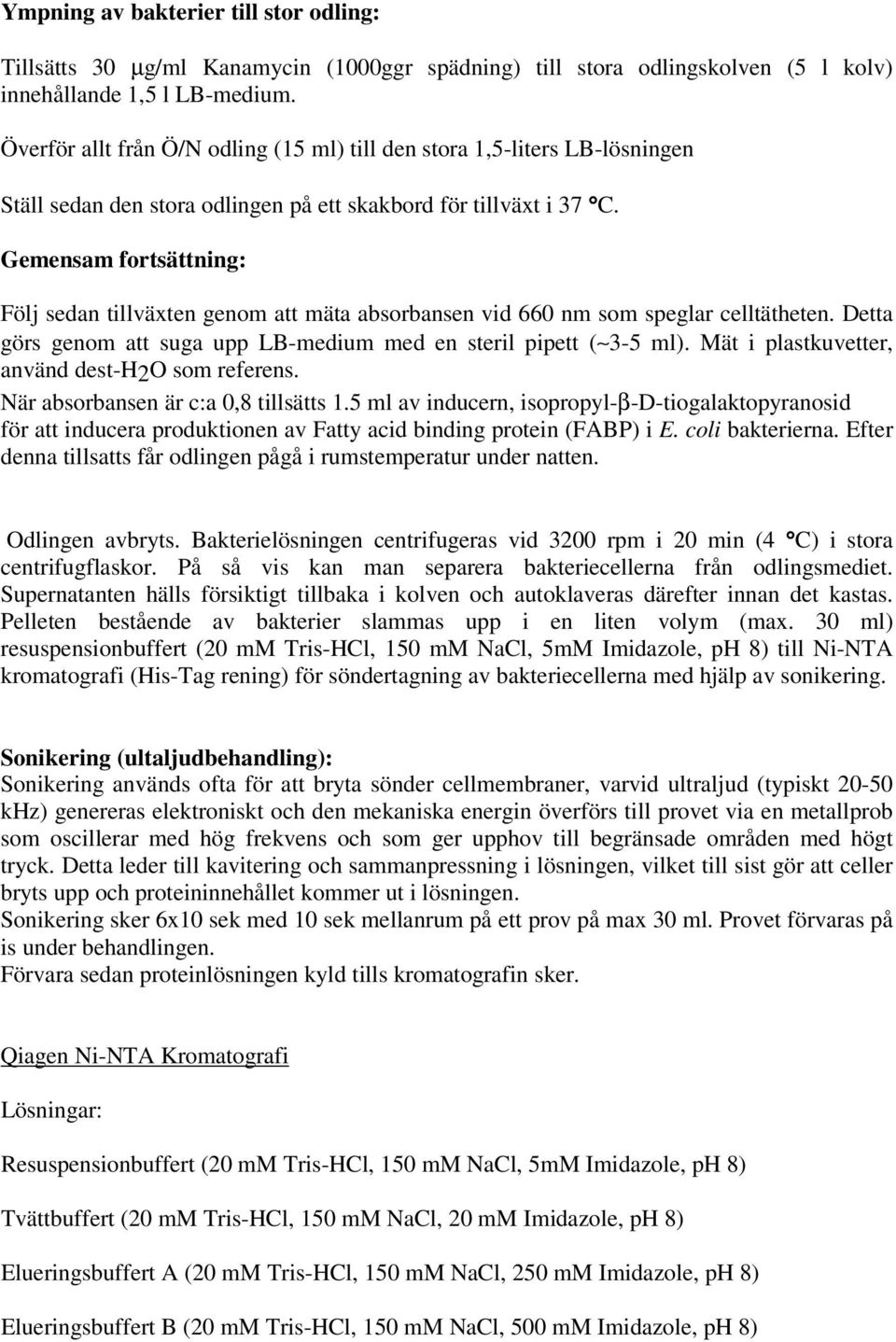 Ympning av bakterier till stor odling:

Tillsätts 30 µg/ml Kanamycin (1000ggr spädning) till stora odlingskolven (5 l kolv) innehållande 1,5 l LB-medium.

Överför allt från Ö/N odling (15 ml) till den stora 1,5-liters LB-lösningen

Ställ sedan den stora odlingen på ett skakbord för tillväxt i 37 °C.

Gemensam fortsättning:

Följ sedan tillväxten genom att mäta absorbansen vid 660 nm som speglar celltätheten. Detta görs genom att suga upp LB-medium med en steril pipett (~3-5 ml). Mät i plastkuvetter, använd dest-$H_2O$ som referens.

När absorbansen är c:a 0,8 tillsätts 1.5 ml av inducern, isopropyl-β-D-tiogalaktopyranosid för att inducera produktionen av Fatty acid binding protein (FABP) i E. coli bakterierna. Efter denna tillsatts får odlingen pågå i rumstemperatur under natten.

Odlingen avbryts. Bakterielösningen centrifugeras vid 3200 rpm i 20 min (4 °C) i stora centrifugflaskor. På så vis kan man separera bakteriecellerna från odlingsmediet. Supernatanten hälls försiktigt tillbaka i kolven och autoklaveras därefter innan det kastas. Pelleten bestående av bakterier slammas upp i en liten volym (max. 30 ml) resuspensionbuffert (20 mM Tris-HCl, 150 mM NaCl, 5mM Imidazole, pH 8) till Ni-NTA kromatografi (His-Tag rening) för söndertagning av bakteriecellerna med hjälp av sonikering.

Sonikering (ultaljudbehandling):
Sonikering används ofta för att bryta sönder cellmembraner, varvid ultraljud (typiskt 20-50 kHz) genereras elektroniskt och den mekaniska energin överförs till provet via en metallprob som oscillerar med hög frekvens och som ger upphov till begränsade områden med högt tryck. Detta leder till kavitering och sammanpressning i lösningen, vilket till sist gör att celler bryts upp och proteininnehållet kommer ut i lösningen.
Sonikering sker 6x10 sek med 10 sek mellanrum på ett prov på max 30 ml. Provet förvaras på is under behandlingen.
Förvara sedan proteinlösningen kyld tills kromatografin sker.

Qiagen Ni-NTA Kromatografi

Lösningar:

Resuspensionbuffert (20 mM Tris-HCl, 150 mM NaCl, 5mM Imidazole, pH 8)

Tvättbuffert (20 mM Tris-HCl, 150 mM NaCl, 20 mM Imidazole, pH 8)

Elueringsbuffert A (20 mM Tris-HCl, 150 mM NaCl, 250 mM Imidazole, pH 8)

Elueringsbuffert B (20 mM Tris-HCl, 150 mM NaCl, 500 mM Imidazole, pH 8)